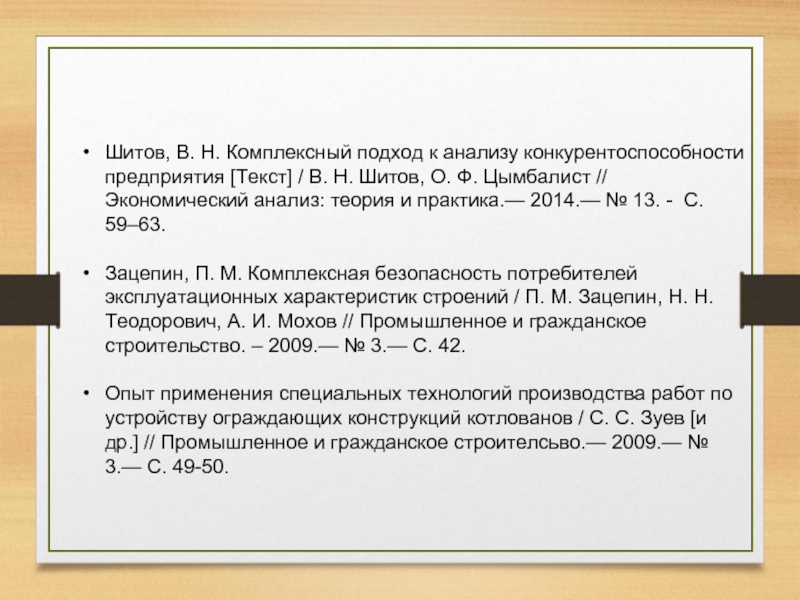 • Шитов, В. Н. Комплексный подход к анализу конкурентоспособности предприятия [Текст] / В. Н. Шитов, О. Ф. Цымбалист // Экономический анализ: теория и практика.— 2014.— № 13. - С. 59–63.

• Зацепин, П. М. Комплексная безопасность потребителей эксплуатационных характеристик строений / П. М. Зацепин, Н. Н. Теодорович, А. И. Мохов // Промышленное и гражданское строительство. – 2009.— № 3.— С. 42.

• Опыт применения специальных технологий производства работ по устройству ограждающих конструкций котлованов / С. С. Зуев [и др.] // Промышленное и гражданское строителсьво.— 2009.— № 3.— С. 49-50.